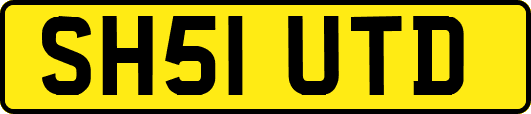 SH51 UTD